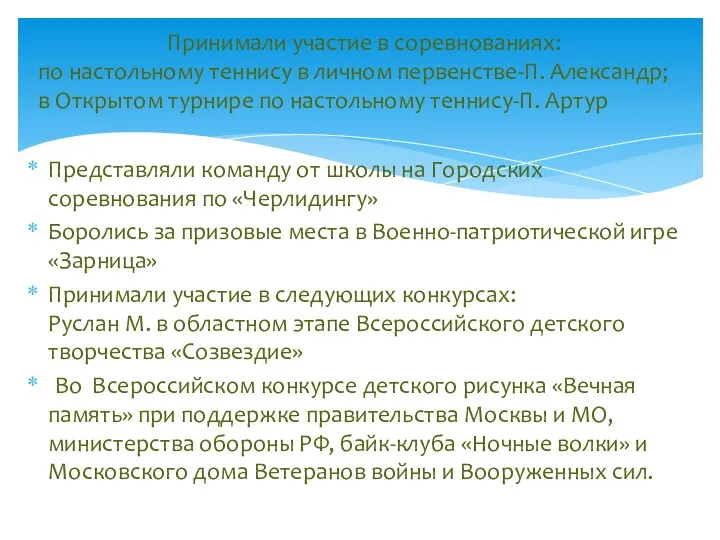 Принимали участие в соревнованиях:
по настольному теннису в личном первенстве-П. Александр;
в Открытом турнире по настольному теннису-П. Артур

* Представляли команду от школы на Городских соревнования по «Черлидингу»
* Боролись за призовые места в Военно-патриотической игре «Зарница»
* Принимали участие в следующих конкурсах:
Руслан М. в областном этапе Всероссийского детского творчества «Созвездие»
* Во Всероссийском конкурсе детского рисунка «Вечная память» при поддержке правительства Москвы и МО, министерства обороны РФ, байк-клуба «Ночные волки» и Московского дома Ветеранов войны и Вооруженных сил.